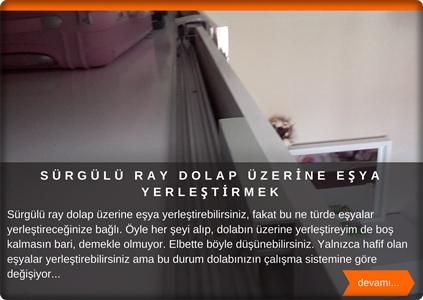 SÜRGÜLÜ RAY DOLAP ÜZERİNE EŞYA YERLEŞTİRMEK

Sürgülü ray dolap üzerine eşya yerleştirebilirsiniz, fakat bu ne türde eşyalar yerleştireceğinize bağlı. Öyle her şeyi alıp, dolabın üzerine yerleştireyim de boş kalmasın bari, demekle olmuyor. Elbette böyle düşünebilirsiniz. Yalnızca hafif olan eşyalar yerleştirebilirsiniz ama bu durum dolabınızın çalışma sistemine göre değişiyor...

devamı...